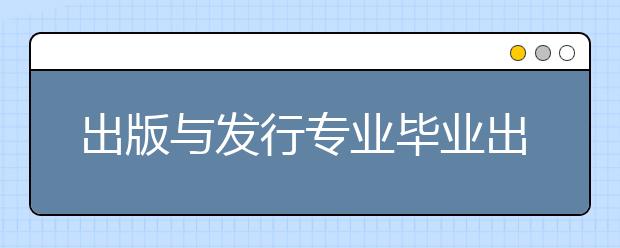 出版与发行专业毕业出